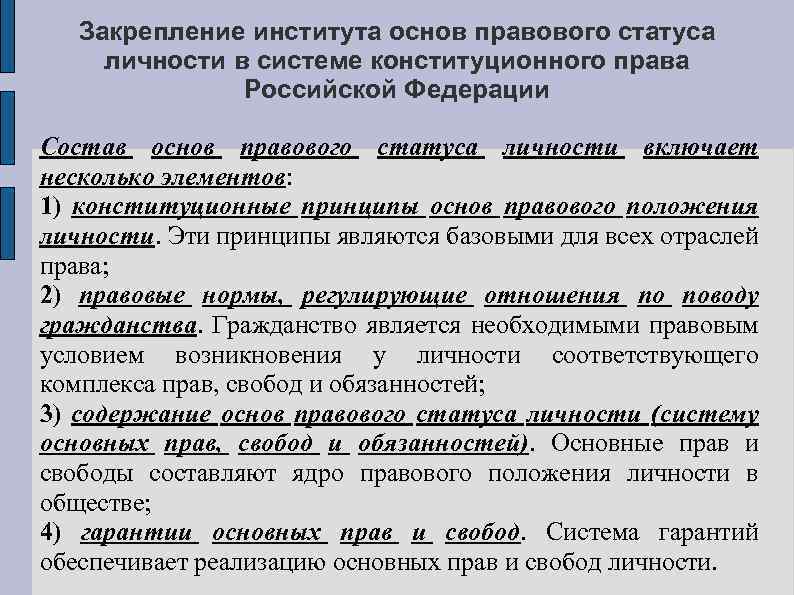 Закрепление института основ правового статуса личности в системе конституционного права Российской Федерации

Состав основ правового статуса личности включает несколько элементов:
1) конституционные принципы основ правового положения личности. Эти принципы являются базовыми для всех отраслей права;
2) правовые нормы, регулирующие отношения по поводу гражданства. Гражданство является необходимыми правовым условием возникновения у личности соответствующего комплекса прав, свобод и обязанностей;
3) содержание основ правового статуса личности (систему основных прав, свобод и обязанностей). Основные прав и свободы составляют ядро правового положения личности в обществе;
4) гарантии основных прав и свобод. Система гарантий обеспечивает реализацию основных прав и свобод личности.